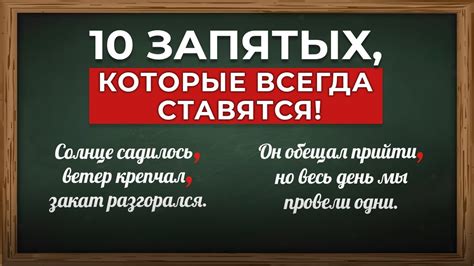 10 ЗАПЯТЫХ,
КОТОРЫЕ ВСЕГДА СТАВЯТСЯ!

Солнце садилось, ветер крепчал, закат разгорался.

Он обещал прийти, но весь день мы провели одни.